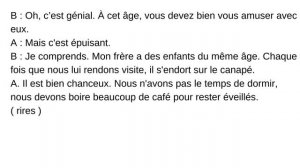 B : Oh, c'est génial. À cet âge, vous devez bien vous amuser avec eux.
A : Mais c'est épuisant.
B : Je comprends. Mon frère a des enfants du même âge. Chaque fois que nous lui rendons visite, il s'endort sur le canapé.
A. Il est bien chanceux. Nous n'avons pas le temps de dormir, nous devons boire beaucoup de café pour rester éveillés.
( rires )